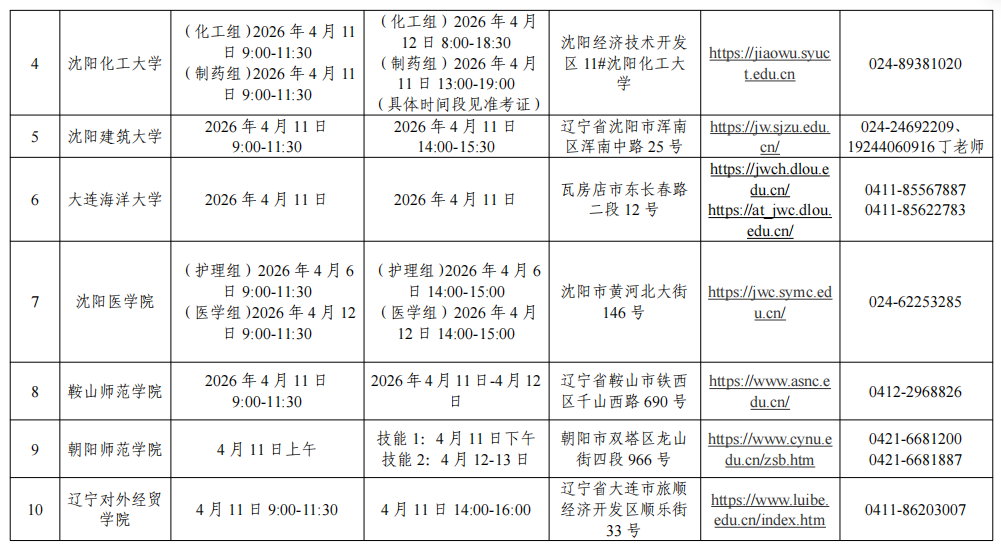 | 4 | 沈阳化工大学 | （化工组）2026 年 4 月 11 日 9:00-11:30 （制药组）2026 年 4 月 11 日 9:00-11:30 | （化工组）2026 年 4 月 12 日 8:00-18:30 （制药组）2026 年 4 月 11 日 13:00-19:00 （具体时间段见准考证） | 沈阳经济技术开发区 11#沈阳化工大学 | https://jiaowu.syuct.edu.cn | 024-89381020 |
|---|---|---|---|---|---|---|
| 5 | 沈阳建筑大学 | 2026 年 4 月 11 日 9:00-11:30 | 2026 年 4 月 11 日 14:00-15:30 | 辽宁省沈阳市浑南区浑南中路 25 号 | https://jw.sjzu.edu.cn/ | 024-24692209、19244060916 丁老师 |
| 6 | 大连海洋大学 | 2026 年 4 月 11 日 | 2026 年 4 月 11 日 | 瓦房店市东长春路二段 12 号 | https://jwch.dlou.edu.cn/ https://at_jwc.dlou.edu.cn/ | 0411-85567887 0411-85622783 |
| 7 | 沈阳医学院 | （护理组）2026 年 4 月 6 日 9:00-11:30 （医学组）2026 年 4 月 12 日 9:00-11:30 | （护理组）2026 年 4 月 6 日 14:00-15:00 （医学组）2026 年 4 月 12 日 14:00-15:00 | 沈阳市黄河北大街 146 号 | https://jwc.symc.edu.cn/ | 024-62253285 |
| 8 | 鞍山师范学院 | 2026 年 4 月 11 日 9:00-11:30 | 2026 年 4 月 11 日-4 月 12 日 | 辽宁省鞍山市铁西区千山西路 690 号 | https://www.asnc.edu.cn/ | 0412-2968826 |
| 9 | 朝阳师范学院 | 4 月 11 日上午 | 技能 1：4 月 11 日下午 技能 2：4 月 12-13 日 | 朝阳市双塔区龙山街四段 966 号 | https://www.cynu.edu.cn/zsb.htm | 0421-6681200 0421-6681887 |
| 10 | 辽宁对外经贸学院 | 4 月 11 日 9:00-11:30 | 4 月 11 日 14:00-16:00 | 辽宁省大连市旅顺经济开发区顺乐街 33 号 | https://www.luibe.edu.cn/index.htm | 0411-86203007 |